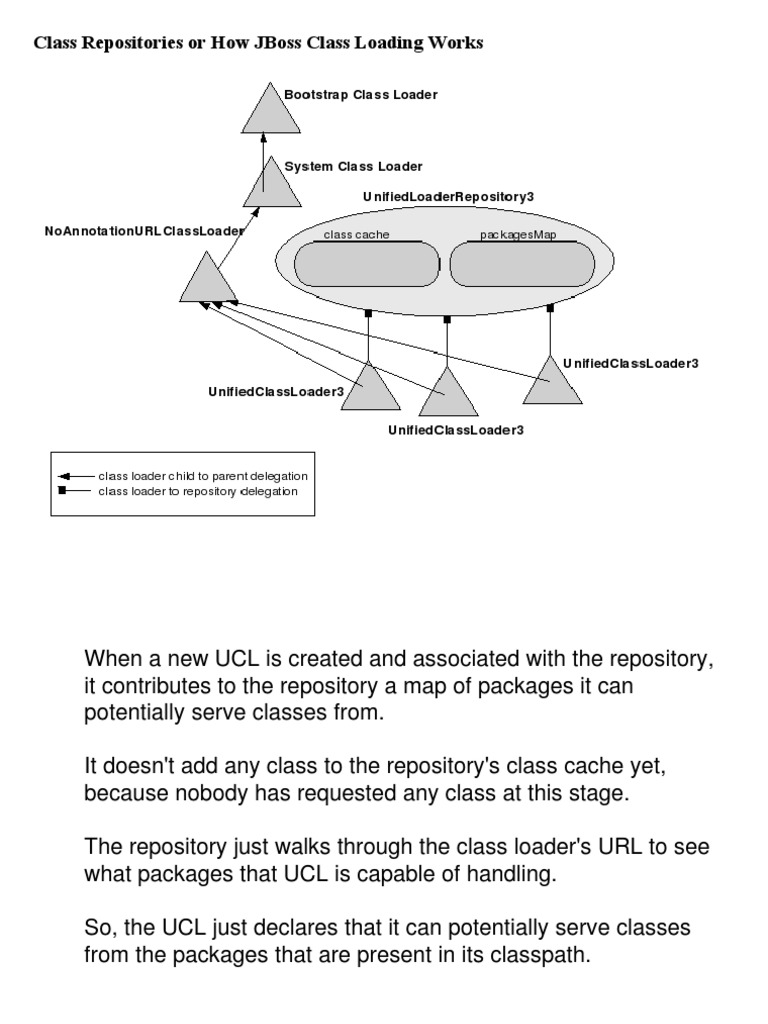 Class Repositories or How JBoss Class Loading Works

Bootstrap Class Loader

System Class Loader

UnifiedLoaderRepository3

NoAnnotationURLClassLoader

class cache

packagesMap

UnifiedClassLoader3

UnifiedClassLoader3

UnifiedClassLoader3

class loader child to parent delegation
class loader to repository delegation

When a new UCL is created and associated with the repository, it contributes to the repository a map of packages it can potentially serve classes from.

It doesn't add any class to the repository's class cache yet, because nobody has requested any class at this stage.

The repository just walks through the class loader's URL to see what packages that UCL is capable of handling.

So, the UCL just declares that it can potentially serve classes from the packages that are present in its classpath.